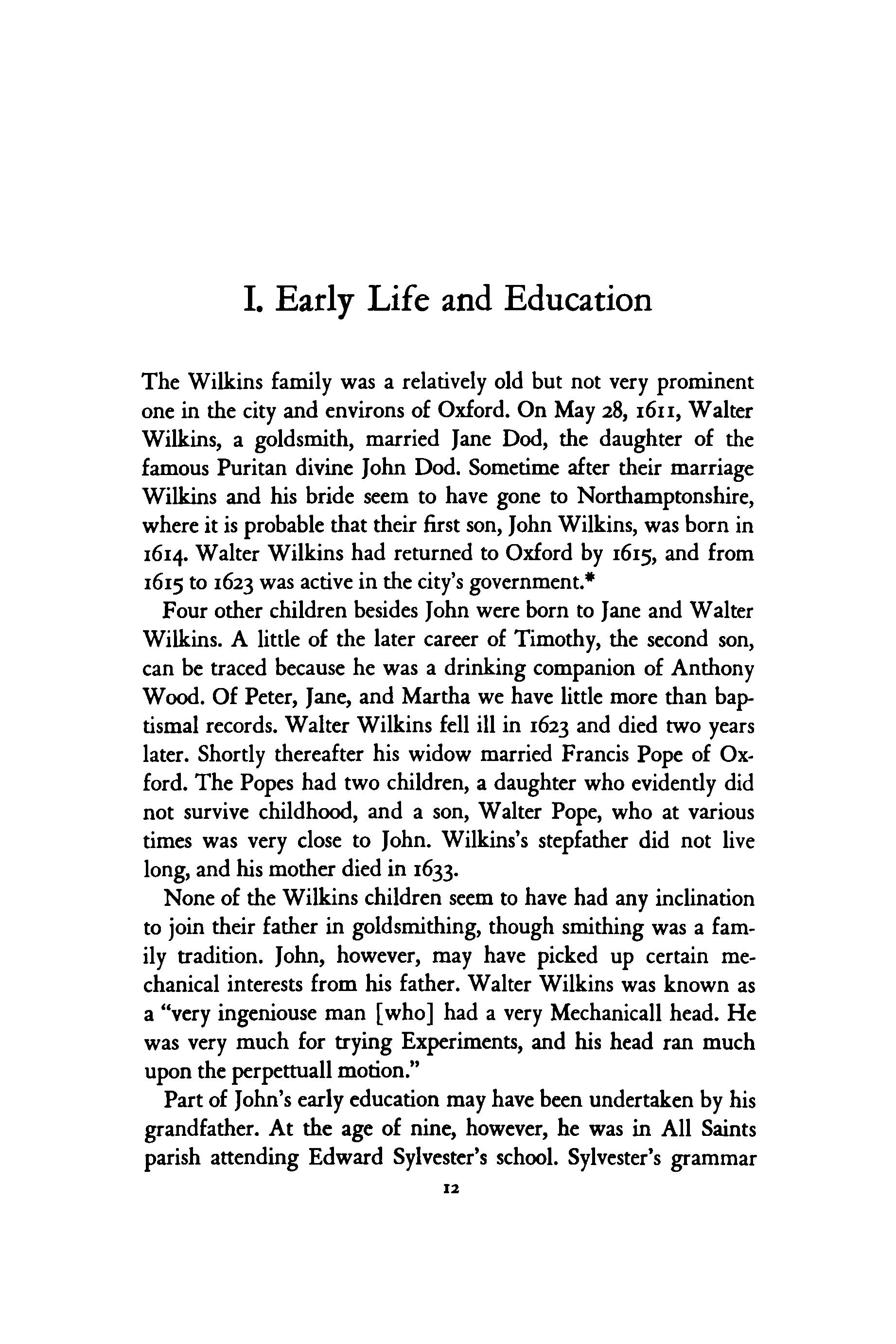 I. Early Life and Education

The Wilkins family was a relatively old but not very prominent one in the city and environs of Oxford. On May 28, 1611, Walter Wilkins, a goldsmith, married Jane Dod, the daughter of the famous Puritan divine John Dod. Sometime after their marriage Wilkins and his bride seem to have gone to Northamptonshire, where it is probable that their first son, John Wilkins, was born in 1614. Walter Wilkins had returned to Oxford by 1615, and from 1615 to 1623 was active in the city's government.*

Four other children besides John were born to Jane and Walter Wilkins. A little of the later career of Timothy, the second son, can be traced because he was a drinking companion of Anthony Wood. Of Peter, Jane, and Martha we have little more than baptismal records. Walter Wilkins fell ill in 1623 and died two years later. Shortly thereafter his widow married Francis Pope of Oxford. The Popes had two children, a daughter who evidently did not survive childhood, and a son, Walter Pope, who at various times was very close to John. Wilkins's stepfather did not live long, and his mother died in 1633.

None of the Wilkins children seem to have had any inclination to join their father in goldsmithing, though smithing was a family tradition. John, however, may have picked up certain mechanical interests from his father. Walter Wilkins was known as a "very ingeniouse man [who] had a very Mechanicall head. He was very much for trying Experiments, and his head ran much upon the perpettuall motion."

Part of John's early education may have been undertaken by his grandfather. At the age of nine, however, he was in All Saints parish attending Edward Sylvester's school. Sylvester's grammar

12